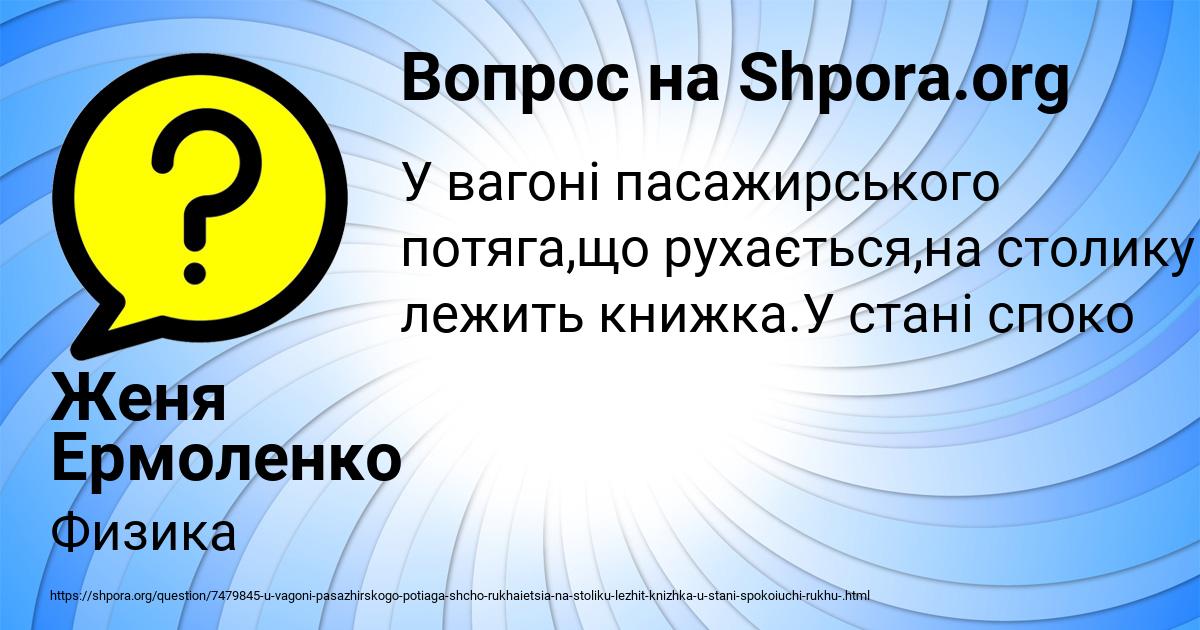 Вопрос на Shpora.org

У вагоні пасажирського потяга,що рухається,на столику лежить книжка.У стані споко

Женя Ермоленко

Физика

https://shpora.org/question/7479845-u-vagoni-pasazhirskogo-potiaga-shcho-rukhaietsia-na-stoliku-lezhit-knizhka-u-stani-spokoiuchi-rukhu-.html